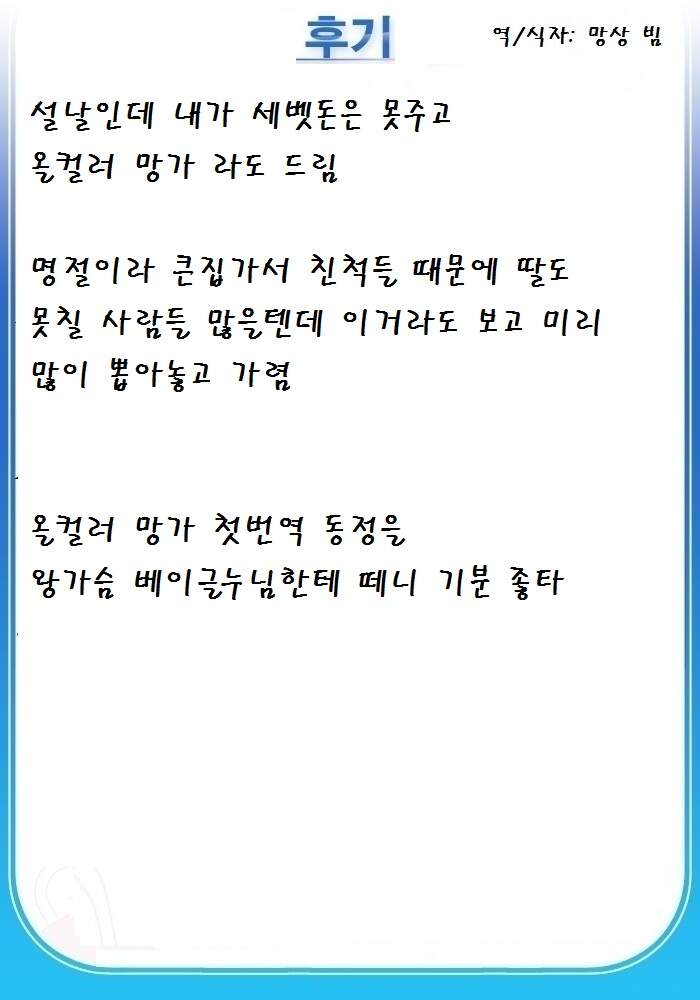 후기

역/식자: 망상 빔

설날인데 내가 세뱃돈은 못주고
올컬러 망가 라도 드림

명절이라 큰집가서 친척들 때문에 딸도
못칠 사람들 많을텐데 이거라도 보고 미리
많이 뽑아놓고 가렴

올컬러 망가 첫번역 동정을
왕가슴 베이글누님한테 떼니 기분 좋타